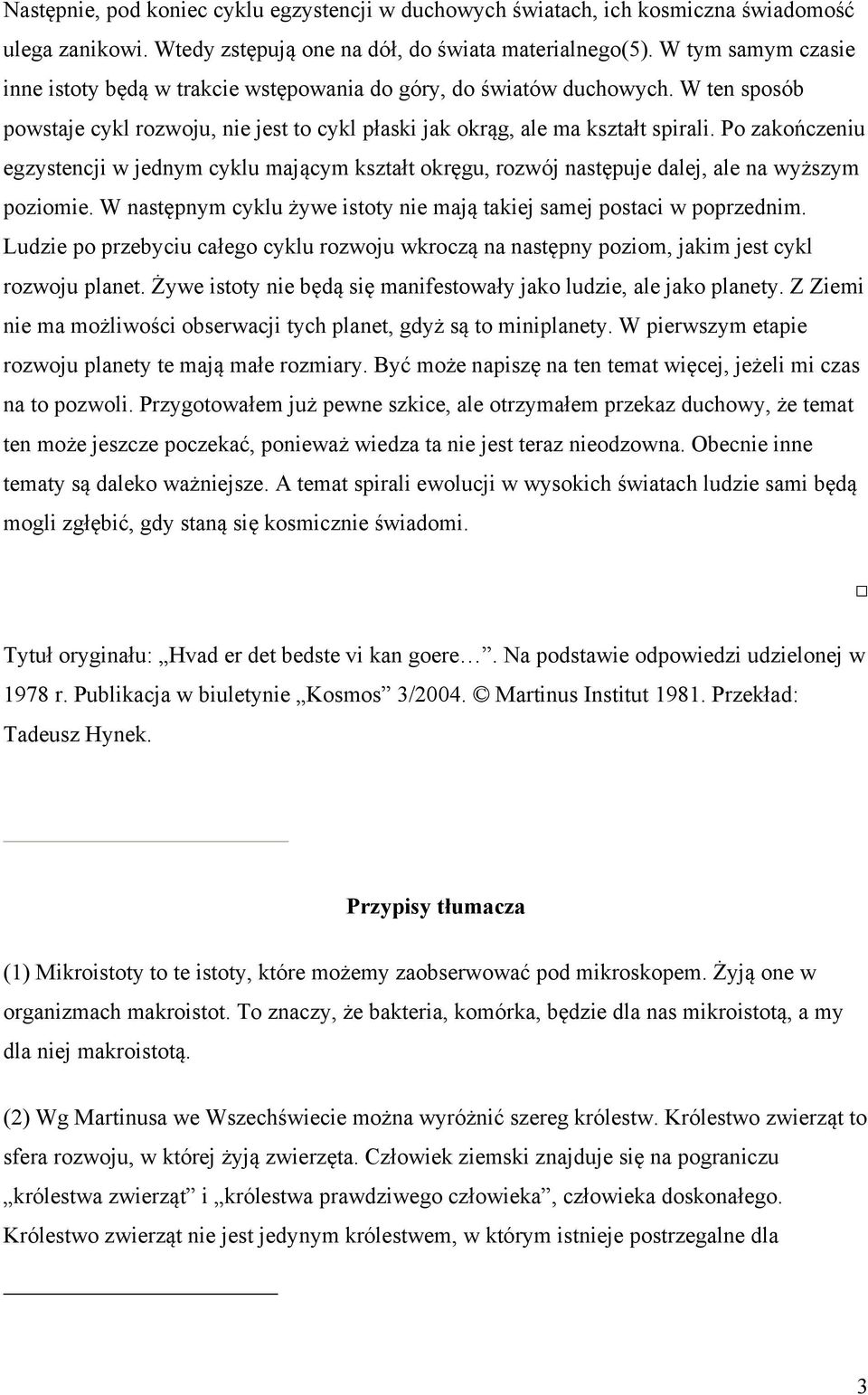 Następnie, pod koniec cyklu egzystencji w duchowych światach, ich kosmiczna świadomość ulega zanikowi. Wtedy zstępują one na dół, do świata materialnego(5). W tym samym czasie inne istoty będą w trakcie wstępowania do góry, do światów duchowych. W ten sposób powstaje cykl rozwoju, nie jest to cykl płaski jak okrąg, ale ma kształt spirali. Po zakończeniu egzystencji w jednym cyklu mającym kształt okręgu, rozwój następuje dalej, ale na wyższym poziomie. W następnym cyklu żywe istoty nie mają takiej samej postaci w poprzednim. Ludzie po przebyciu całego cyklu rozwoju wkroczą na następny poziom, jakim jest cykl rozwoju planet. Żywe istoty nie będą się manifestowały jako ludzie, ale jako planety. Z Ziemi nie ma możliwości obserwacji tych planet, gdyż są to miniplanety. W pierwszym etapie rozwoju planety te mają małe rozmiary. Być może napiszę na ten temat więcej, jeżeli mi czas na to pozwoli. Przygotowałem już pewne szkice, ale otrzymałem przekaz duchowy, że temat ten może jeszcze poczekać, ponieważ wiedza ta nie jest teraz nieodzowna. Obecnie inne tematy są daleko ważniejsze. A temat spirali ewolucji w wysokich światach ludzie sami będą mogli zgłębić, gdy staną się kosmicznie świadomi.

□

Tytuł oryginału: „Hvad er det bedste vi kan goere…”. Na podstawie odpowiedzi udzielonej w 1978 r. Publikacja w biuletynie „Kosmos” 3/2004. © Martinus Institut 1981. Przekład: Tadeusz Hynek.

Przypisy tłumacza

(1) Mikroistoty to te istoty, które możemy zaobserwować pod mikroskopem. Żyją one w organizmach makroistot. To znaczy, że bakteria, komórka, będzie dla nas mikroistotą, a my dla niej makroistotą.

(2) Wg Martinusa we Wszechświecie można wyróżnić szereg królestw. Królestwo zwierząt to sfera rozwoju, w której żyją zwierzęta. Człowiek ziemski znajduje się na pograniczu „królestwa zwierząt” i „królestwa prawdziwego człowieka”, człowieka doskonałego. Królestwo zwierząt nie jest jedynym królestwem, w którym istnieje postrzegalne dla

3